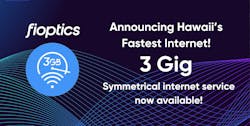 fioptics

3GB

Announcing Hawaii's Fastest Internet!

3 Gig

Symmetrical internet service now available!